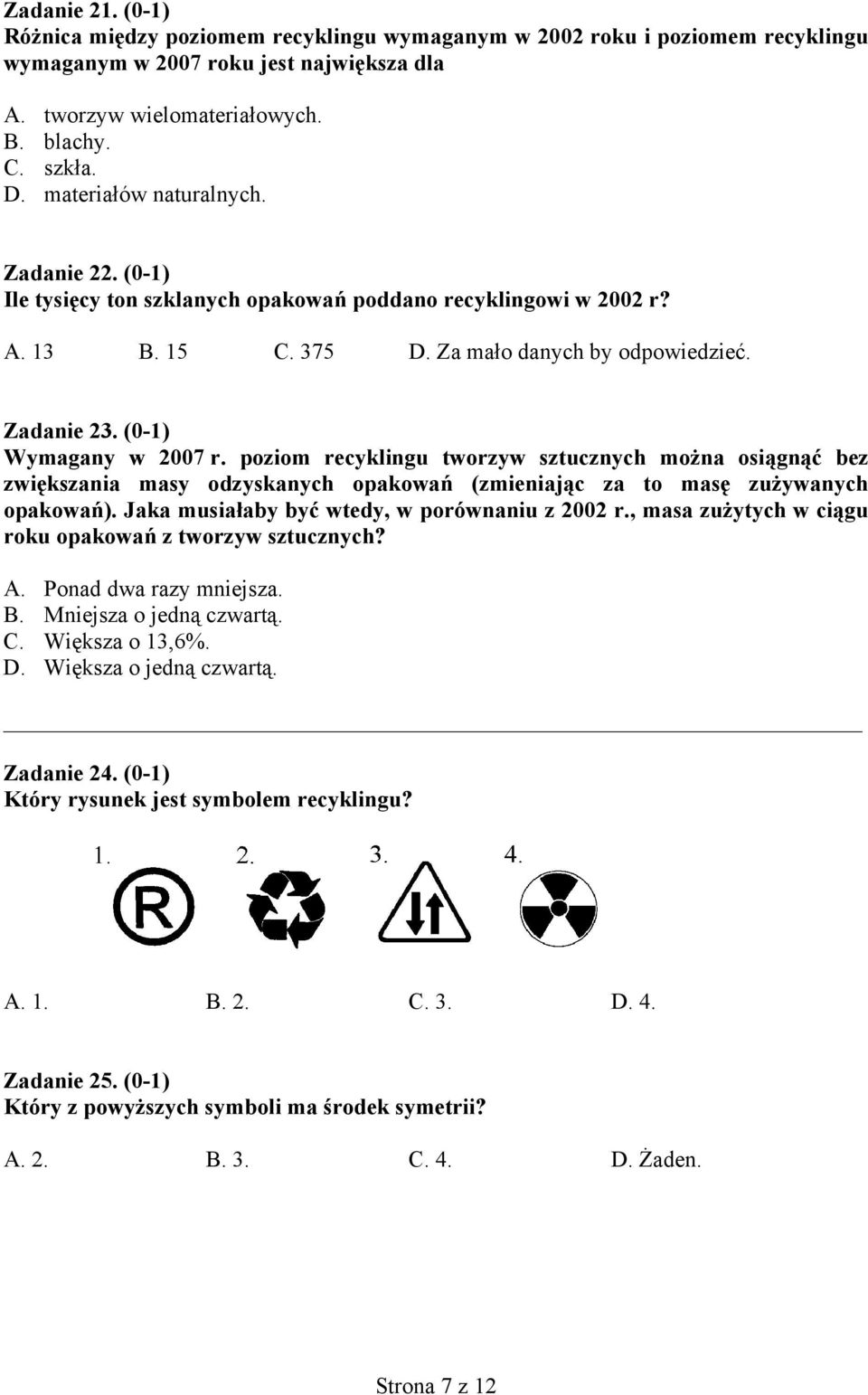 Zadanie 21. (0-1)
Różnica między poziomem recyklingu wymaganym w 2002 roku i poziomem recyklingu wymaganym w 2007 roku jest największa dla

A. tworzyw wielomateriałowych.
B. blachy.
C. szkła.
D. materiałów naturalnych.

Zadanie 22. (0-1)
Ile tysięcy ton szklanych opakowań poddano recyklingowi w 2002 r?

A. 13 B. 15 C. 375 D. Za mało danych by odpowiedzieć.

Zadanie 23. (0-1)
Wymagany w 2007 r. poziom recyklingu tworzyw sztucznych można osiągnąć bez zwiększania masy odzyskanych opakowań (zmieniając za to masę zużywanych opakowań). Jaka musiałaby być wtedy, w porównaniu z 2002 r., masa zużytych w ciągu roku opakowań z tworzyw sztucznych?

A. Ponad dwa razy mniejsza.
B. Mniejsza o jedną czwartą.
C. Większa o 13,6%.
D. Większa o jedną czwartą.

Zadanie 24. (0-1)
Który rysunek jest symbolem recyklingu?

1. 2. 3. 4.

R

A. 1. B. 2. C. 3. D. 4.

Zadanie 25. (0-1)
Który z powyższych symboli ma środek symetrii?

A. 2. B. 3. C. 4. D. Żaden.

Strona 7 z 12